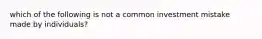 which of the following is not a common investment mistake made by individuals?